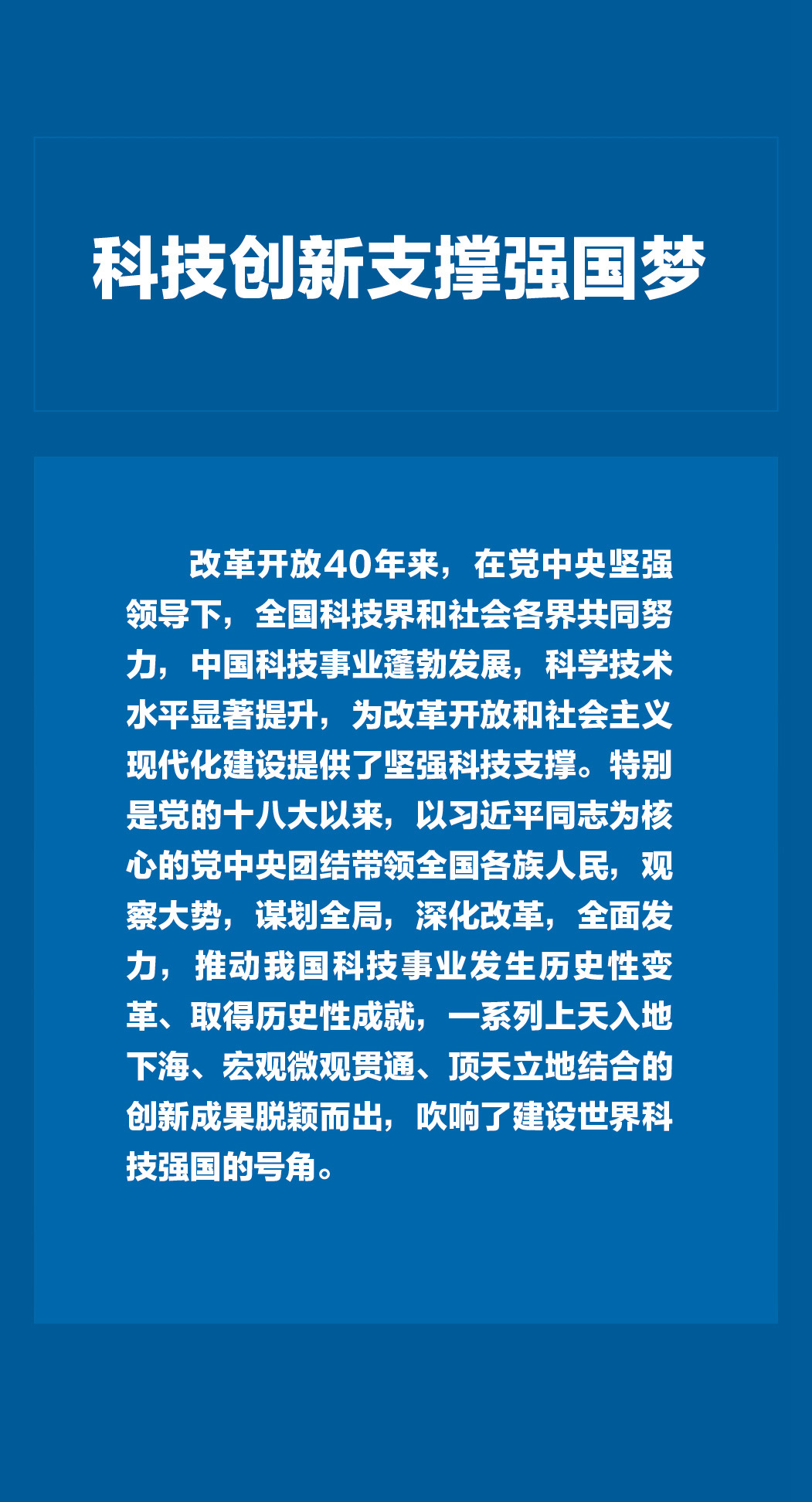 科技创新支撑强国梦

改革开放40年来，在党中央坚强领导下，全国科技界和社会各界共同努力，中国科技事业蓬勃发展，科学技术水平显著提升，为改革开放和社会主义现代化建设提供了坚强科技支撑。特别是党的十八大以来，以习近平同志为核心的党中央团结带领全国各族人民，观察大势，谋划全局，深化改革，全面发力，推动我国科技事业发生历史性变革、取得历史性成就，一系列上天入地下海、宏观微观贯通、顶天立地结合的创新成果脱颖而出，吹响了建设世界科技强国的号角。